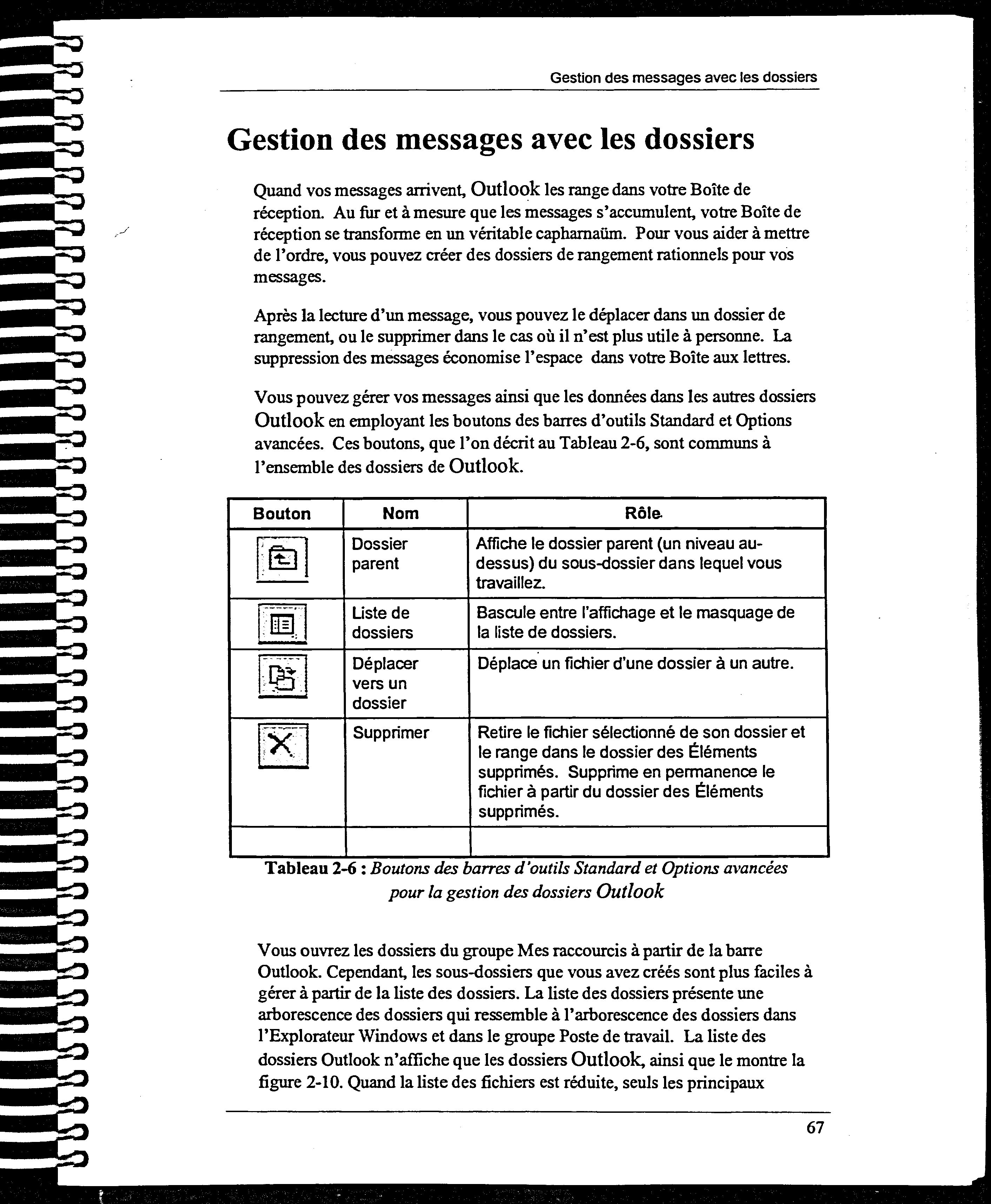 Gestion des messages avec les dossiers

Gestion des messages avec les dossiers

Quand vos messages arrivent, Outlook les range dans votre Boîte de réception. Au fur et à mesure que les messages s'accumulent, votre Boîte de réception se transforme en un véritable capharnaüm. Pour vous aider à mettre de l'ordre, vous pouvez créer des dossiers de rangement rationnels pour vos messages.

Après la lecture d'un message, vous pouvez le déplacer dans un dossier de rangement, ou le supprimer dans le cas où il n'est plus utile à personne. La suppression des messages économise l'espace dans votre Boîte aux lettres.

Vous pouvez gérer vos messages ainsi que les données dans les autres dossiers Outlook en employant les boutons des barres d'outils Standard et Options avancées. Ces boutons, que l'on décrit au Tableau 2-6, sont communs à l'ensemble des dossiers de Outlook.

| Bouton | Nom | Rôle |
|---|---|---|
| | Dossier parent | Affiche le dossier parent (un niveau au-dessus) du sous-dossier dans lequel vous travaillez. |
| | Liste de dossiers | Bascule entre l'affichage et le masquage de la liste de dossiers. |
| | Déplacer vers un dossier | Déplace un fichier d'une dossier à un autre. |
| | Supprimer | Retire le fichier sélectionné de son dossier et le range dans le dossier des Éléments supprimés. Supprime en permanence le fichier à partir du dossier des Éléments supprimés. |
| | | |

Tableau 2-6 : Boutons des barres d'outils Standard et Options avancées pour la gestion des dossiers Outlook

Vous ouvrez les dossiers du groupe Mes raccourcis à partir de la barre Outlook. Cependant, les sous-dossiers que vous avez créés sont plus faciles à gérer à partir de la liste des dossiers. La liste des dossiers présente une arborescence des dossiers qui ressemble à l'arborescence des dossiers dans l'Explorateur Windows et dans le groupe Poste de travail. La liste des dossiers Outlook n'affiche que les dossiers Outlook, ainsi que le montre la figure 2-10. Quand la liste des fichiers est réduite, seuls les principaux

67